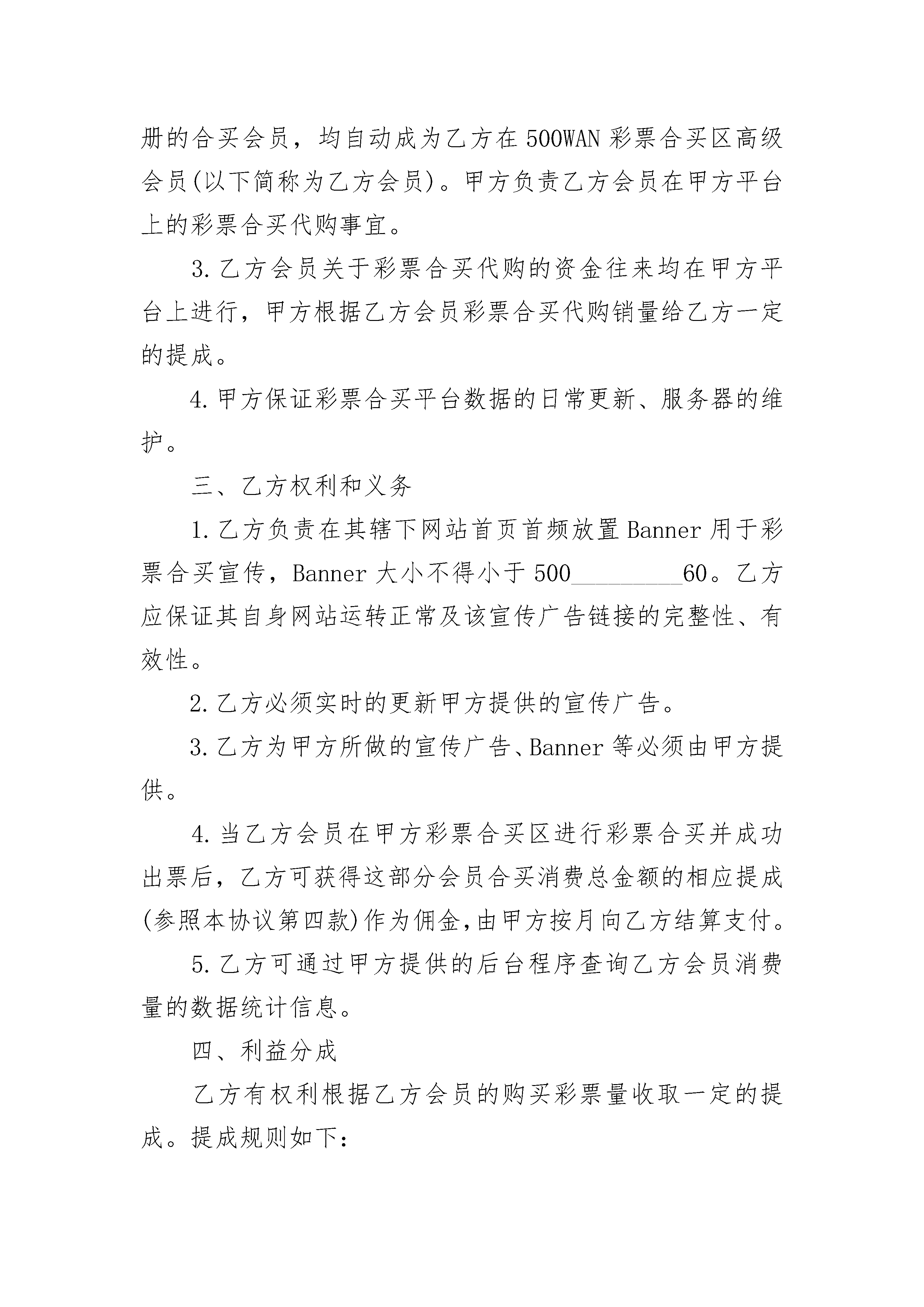 册的合买会员，均自动成为乙方在500WAN彩票合买区高级会员(以下简称为乙方会员)。甲方负责乙方会员在甲方平台上的彩票合买代购事宜。

3.乙方会员关于彩票合买代购的资金往来均在甲方平台上进行，甲方根据乙方会员彩票合买代购销量给乙方一定的提成。

4.甲方保证彩票合买平台数据的日常更新、服务器的维护。

三、乙方权利和义务

1.乙方负责在其辖下网站首页首频放置Banner用于彩票合买宣传，Banner大小不得小于500_________60。乙方应保证其自身网站运转正常及该宣传广告链接的完整性、有效性。

2.乙方必须实时的更新甲方提供的宣传广告。

3.乙方为甲方所做的宣传广告、Banner等必须由甲方提供。

4.当乙方会员在甲方彩票合买区进行彩票合买并成功出票后，乙方可获得这部分会员合买消费总金额的相应提成(参照本协议第四款)作为佣金,由甲方按月向乙方结算支付。

5.乙方可通过甲方提供的后台程序查询乙方会员消费量的数据统计信息。

四、利益分成

乙方有权利根据乙方会员的购买彩票量收取一定的提成。提成规则如下: